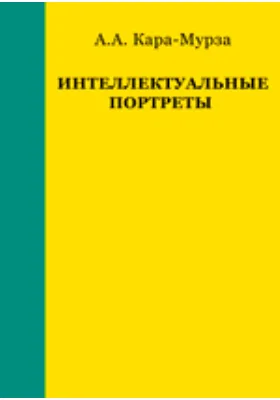 А.А. Кара-Мурза

ИНТЕЛЛЕКТУАЛЬНЫЕ ПОРТРЕТЫ